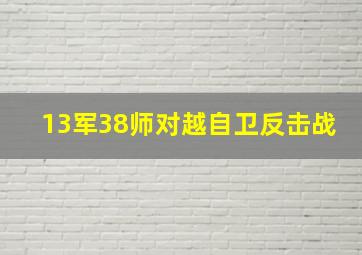 13军38师对越自卫反击战